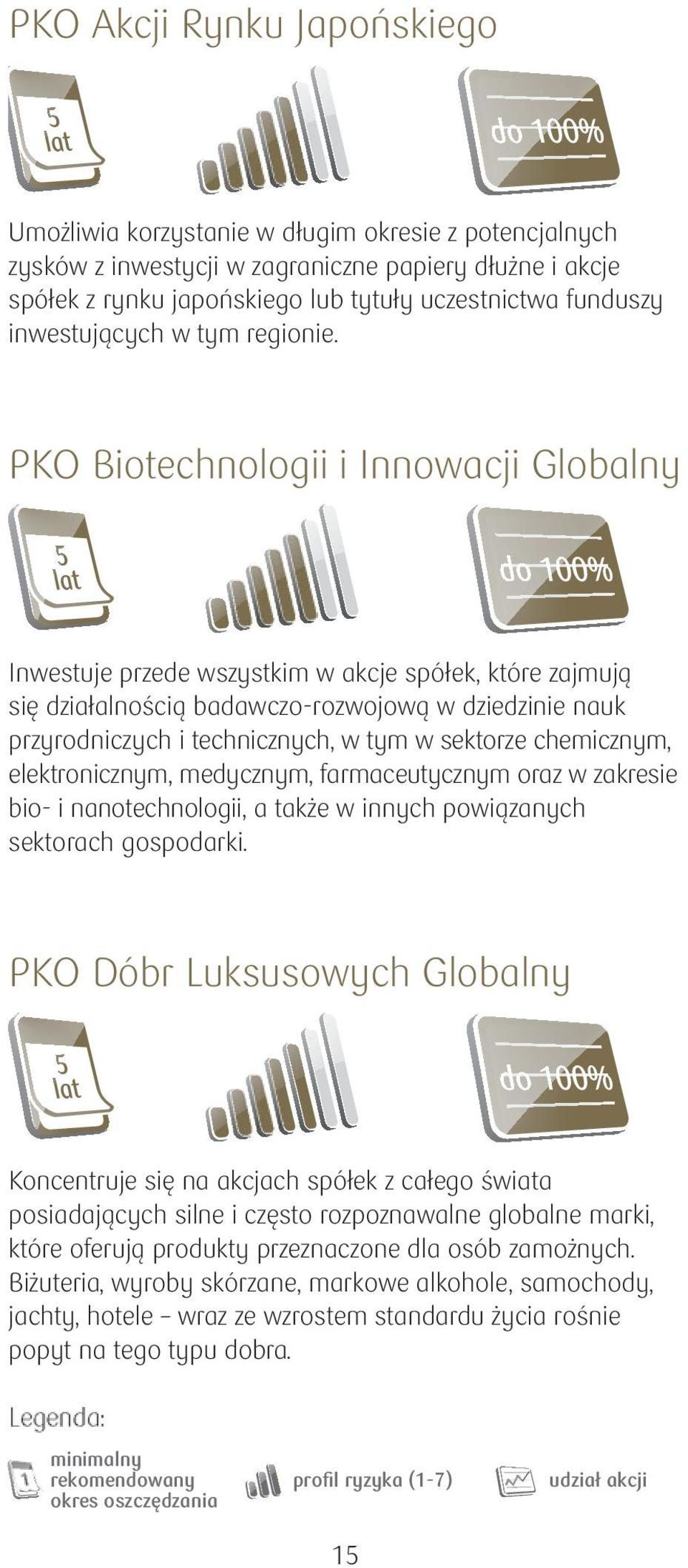 PKO Akcji Rynku Japońskiego

5 lat

do 100%

Umożliwia korzystanie w długim okresie z potencjalnych zysków z inwestycji w zagraniczne papiery dłużne i akcje spółek z rynku japońskiego lub tytuły uczestnictwa funduszy inwestujących w tym regionie.

PKO Biotechnologii i Innowacji Globalny

5 lat

do 100%

Inwestuje przede wszystkim w akcje spółek, które zajmują się działalnością badawczo-rozwojową w dziedzinie nauk przyrodniczych i technicznych, w tym w sektorze chemicznym, elektronicznym, medycznym, farmaceutycznym oraz w zakresie bio- i nanotechnologii, a także w innych powiązanych sektorach gospodarki.

PKO Dóbr Luksusowych Globalny

5 lat

do 100%

Koncentruje się na akcjach spółek z całego świata posiadających silne i często rozpoznawalne globalne marki, które oferują produkty przeznaczone dla osób zamożnych. Biżuteria, wyroby skórzane, markowe alkohole, samochody, jachty, hotele – wraz ze wzrostem standardu życia rośnie popyt na tego typu dobra.

Legenda:

1 minimalny rekomendowany okres oszczędzania

profil ryzyka (1-7)

udział akcji

15